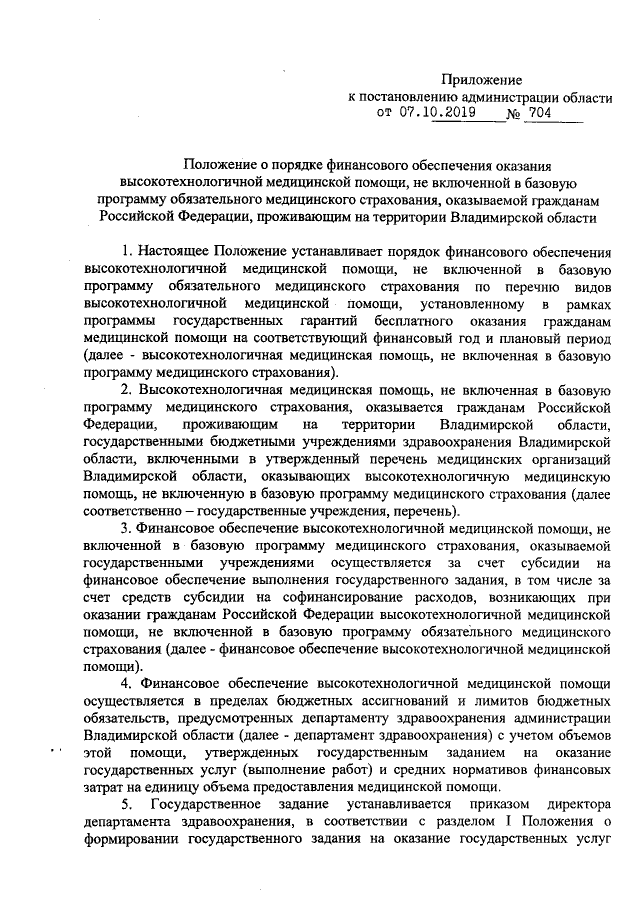 Приложение
к постановлению администрации области
от 07.10.2019 № 704

Положение о порядке финансового обеспечения оказания высокотехнологичной медицинской помощи, не включенной в базовую программу обязательного медицинского страхования, оказываемой гражданам Российской Федерации, проживающим на территории Владимирской области

1. Настоящее Положение устанавливает порядок финансового обеспечения высокотехнологичной медицинской помощи, не включенной в базовую программу обязательного медицинского страхования по перечню видов высокотехнологичной медицинской помощи, установленному в рамках программы государственных гарантий бесплатного оказания гражданам медицинской помощи на соответствующий финансовый год и плановый период (далее - высокотехнологичная медицинская помощь, не включенная в базовую программу медицинского страхования).

2. Высокотехнологичная медицинская помощь, не включенная в базовую программу медицинского страхования, оказывается гражданам Российской Федерации, проживающим на территории Владимирской области, государственными бюджетными учреждениями здравоохранения Владимирской области, включенными в утвержденный перечень медицинских организаций Владимирской области, оказывающих высокотехнологичную медицинскую помощь, не включенную в базовую программу медицинского страхования (далее соответственно – государственные учреждения, перечень).

3. Финансовое обеспечение высокотехнологичной медицинской помощи, не включенной в базовую программу медицинского страхования, оказываемой государственными учреждениями осуществляется за счет субсидии на финансовое обеспечение выполнения государственного задания, в том числе за счет средств субсидии на софинансирование расходов, возникающих при оказании гражданам Российской Федерации высокотехнологичной медицинской помощи, не включенной в базовую программу обязательного медицинского страхования (далее - финансовое обеспечение высокотехнологичной медицинской помощи).

4. Финансовое обеспечение высокотехнологичной медицинской помощи осуществляется в пределах бюджетных ассигнований и лимитов бюджетных обязательств, предусмотренных департаменту здравоохранения администрации Владимирской области (далее - департамент здравоохранения) с учетом объемов этой помощи, утвержденных государственным заданием на оказание государственных услуг (выполнение работ) и средних нормативов финансовых затрат на единицу объема предоставления медицинской помощи.

5. Государственное задание устанавливается приказом директора департамента здравоохранения, в соответствии с разделом I Положения о формировании государственного задания на оказание государственных услуг